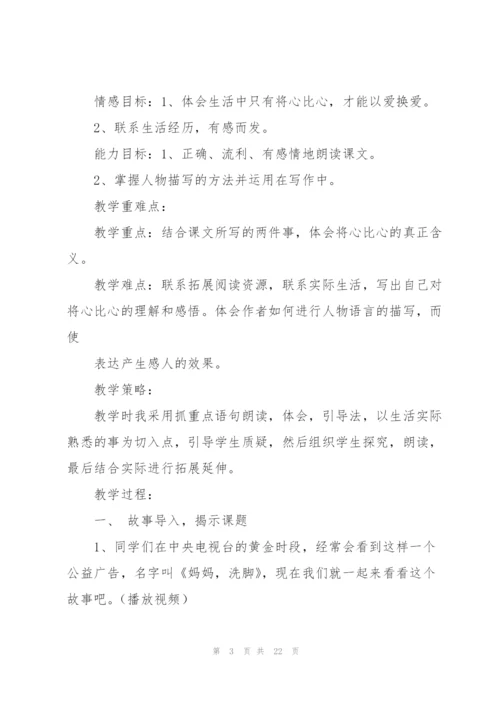 情感目标：1、体会生活中只有将心比心，才能以爱换爱。

2、联系生活经历，有感而发。

能力目标：1、正确、流利、有感情地朗读课文。

2、掌握人物描写的方法并运用在写作中。

教学重难点：

教学重点：结合课文所写的两件事，体会将心比心的真正含义。

教学难点：联系拓展阅读资源，联系实际生活，写出自己对将心比心的理解和感悟。体会作者如何进行人物语言的描写，而使

表达产生感人的效果。

教学策略：

教学时我采用抓重点语句朗读，体会，引导法，以生活实际熟悉的事为切入点，引导学生质疑，然后组织学生探究，朗读，最后结合实际进行拓展延伸。

教学过程：

一、 故事导入，揭示课题

1、同学们在中央电视台的黄金时段，经常会看到这样一个公益广告，名字叫《妈妈，洗脚》，现在我们就一起来看看这个故事吧。(播放视频)

第 3 页 共 22 页